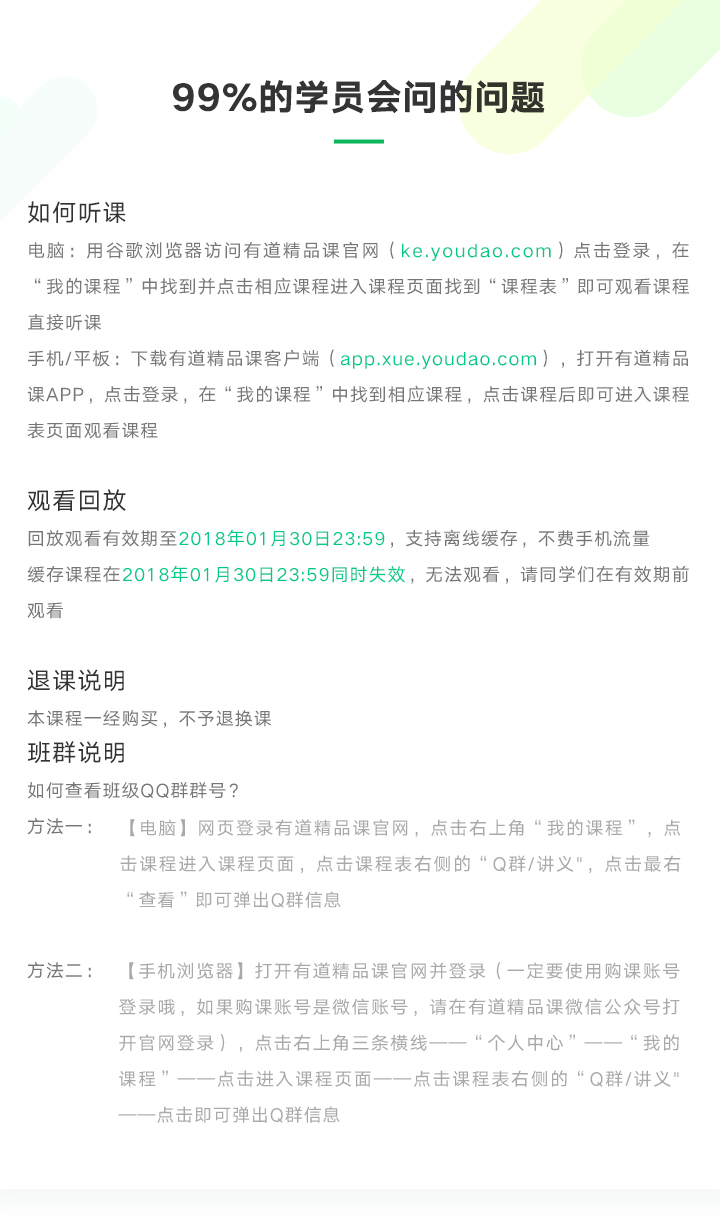 99%的学员会问的问题

如何听课
电脑：用谷歌浏览器访问有道精品课官网（ke.youdao.com）点击登录，在“我的课程”中找到并点击相应课程进入课程页面找到“课程表”即可观看课程直接听课
手机/平板：下载有道精品课客户端（app.xue.youdao.com），打开有道精品课APP，点击登录，在“我的课程”中找到相应课程，点击课程后即可进入课程表页面观看课程

观看回放
回放观看有效期至2018年01月30日23:59，支持离线缓存，不费手机流量
缓存课程在2018年01月30日23:59同时失效，无法观看，请同学们在有效期前观看

退课说明
本课程一经购买，不予退换课

班群说明
如何查看班级QQ群群号？
方法一：【电脑】网页登录有道精品课官网，点击右上角“我的课程”，点击课程进入课程页面，点击课程表右侧的“Q群/讲义"，点击最右“查看”即可弹出Q群信息

方法二：【手机浏览器】打开有道精品课官网并登录（一定要使用购课账号登录哦，如果购课账号是微信账号，请在有道精品课微信公众号打开官网登录），点击右上角三条横线——“个人中心”——“我的课程”——点击进入课程页面——点击课程表右侧的“Q群/讲义"——点击即可弹出Q群信息